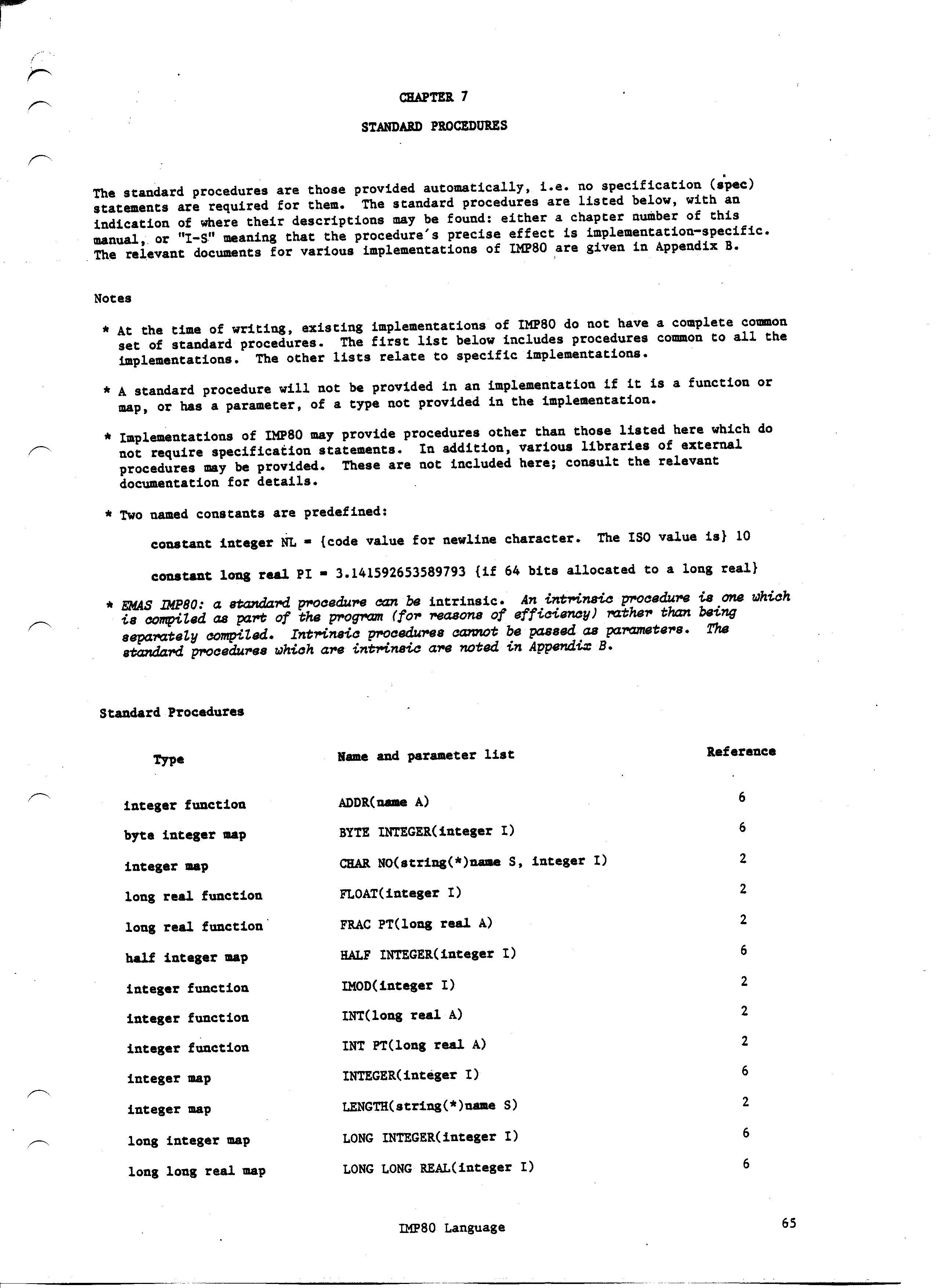 CHAPTER 7

STANDARD PROCEDURES

The standard procedures are those provided automatically, i.e. no specification (spec) statements are required for them. The standard procedures are listed below, with an indication of where their descriptions may be found: either a chapter number of this manual, or "I-S" meaning that the procedure's precise effect is implementation-specific. The relevant documents for various implementations of IMP80 are given in Appendix B.

Notes

* At the time of writing, existing implementations of IMP80 do not have a complete common set of standard procedures. The first list below includes procedures common to all the implementations. The other lists relate to specific implementations.

* A standard procedure will not be provided in an implementation if it is a function or map, or has a parameter, of a type not provided in the implementation.

* Implementations of IMP80 may provide procedures other than those listed here which do not require specification statements. In addition, various libraries of external procedures may be provided. These are not included here; consult the relevant documentation for details.

* Two named constants are predefined:

constant integer NL = {code value for newline character. The ISO value is} 10

constant long real PI = 3.141592653589793 {if 64 bits allocated to a long real}

* EMAS IMP80: a standard procedure can be intrinsic. An intrinsic procedure is one which is compiled as part of the program (for reasons of efficiency) rather than being separately compiled. Intrinsic procedures cannot be passed as parameters. The standard procedures which are intrinsic are noted in Appendix B.

Standard Procedures

| Type | Name and parameter list | Reference |
|---|---|---|
| integer function | ADDR(name A) | 6 |
| byte integer map | BYTE INTEGER(integer I) | 6 |
| integer map | CHAR NO(string(*)name S, integer I) | 2 |
| long real function | FLOAT(integer I) | 2 |
| long real function | FRAC PT(long real A) | 2 |
| half integer map | HALF INTEGER(integer I) | 6 |
| integer function | IMOD(integer I) | 2 |
| integer function | INT(long real A) | 2 |
| integer function | INT PT(long real A) | 2 |
| integer map | INTEGER(integer I) | 6 |
| integer map | LENGTH(string(*)name S) | 2 |
| long integer map | LONG INTEGER(integer I) | 6 |
| long long real map | LONG LONG REAL(integer I) | 6 |

IMP80 Language

65